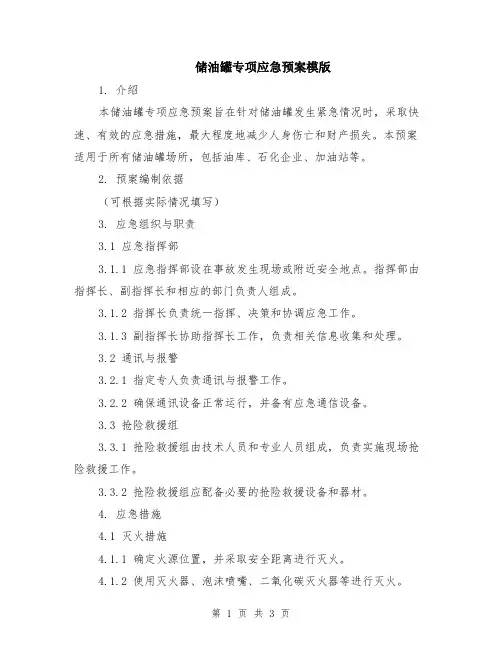 储油罐专项应急预案模版

1. 介绍

本储油罐专项应急预案旨在针对储油罐发生紧急情况时，采取快速、有效的应急措施，最大程度地减少人身伤亡和财产损失。本预案适用于所有储油罐场所，包括油库、石化企业、加油站等。

2. 预案编制依据

（可根据实际情况填写）

3. 应急组织与职责

3.1 应急指挥部

3.1.1 应急指挥部设在事故发生现场或附近安全地点。指挥部由指挥长、副指挥长和相应的部门负责人组成。

3.1.2 指挥长负责统一指挥、决策和协调应急工作。

3.1.3 副指挥长协助指挥长工作，负责相关信息收集和处理。

3.2 通讯与报警

3.2.1 指定专人负责通讯与报警工作。

3.2.2 确保通讯设备正常运行，并备有应急通信设备。

3.3 抢险救援组

3.3.1 抢险救援组由技术人员和专业人员组成，负责实施现场抢险救援工作。

3.3.2 抢险救援组应配备必要的抢险救援设备和器材。

4. 应急措施

4.1 灭火措施

4.1.1 确定火源位置，并采取安全距离进行灭火。

4.1.2 使用灭火器、泡沫喷嘴、二氧化碳灭火器等进行灭火。

第 1 页 共 3 页